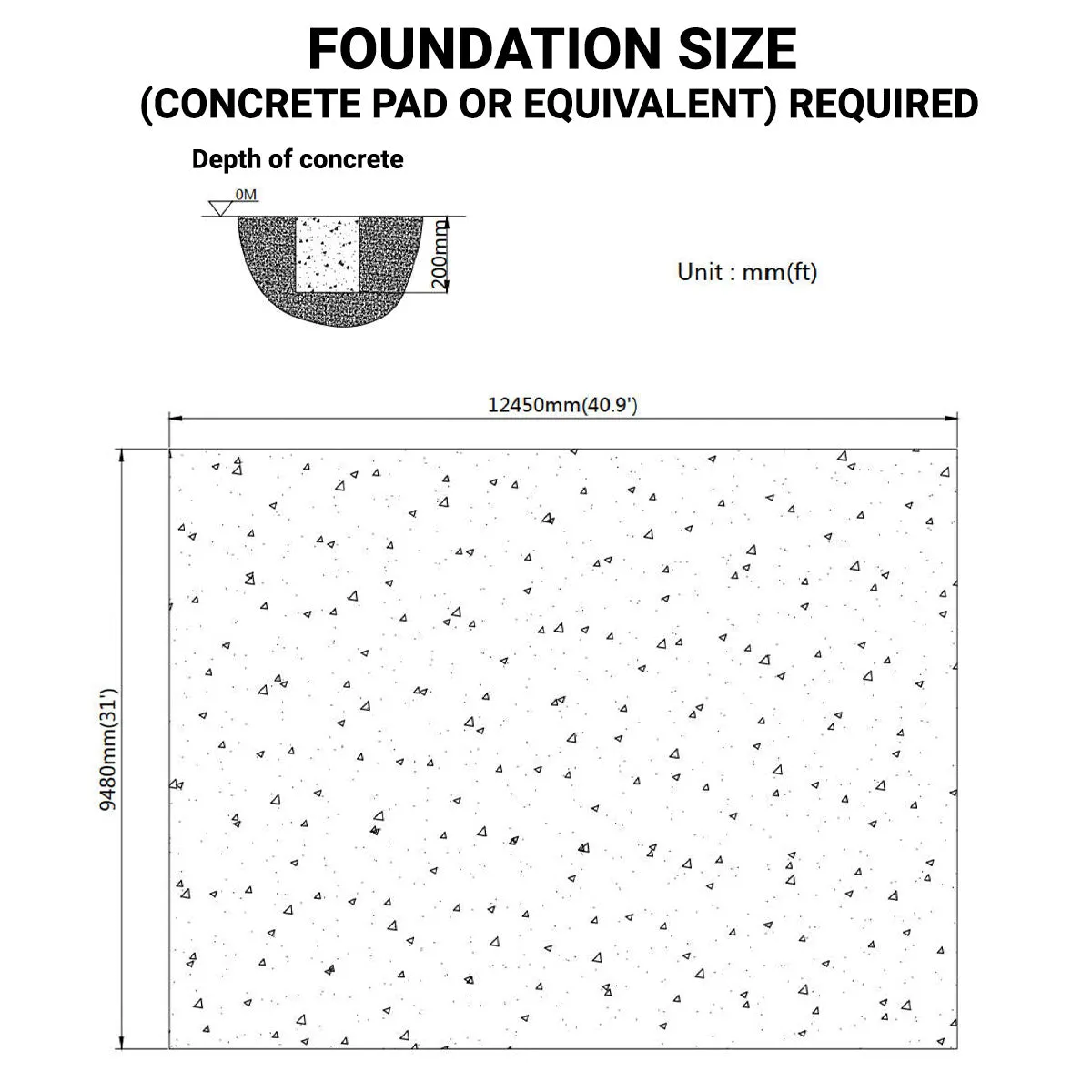 FOUNDATION SIZE
(CONCRETE PAD OR EQUIVALENT) REQUIRED

Depth of concrete

0M

200mm

Unit : mm(ft)

12450mm(40.9')

9480mm(31')